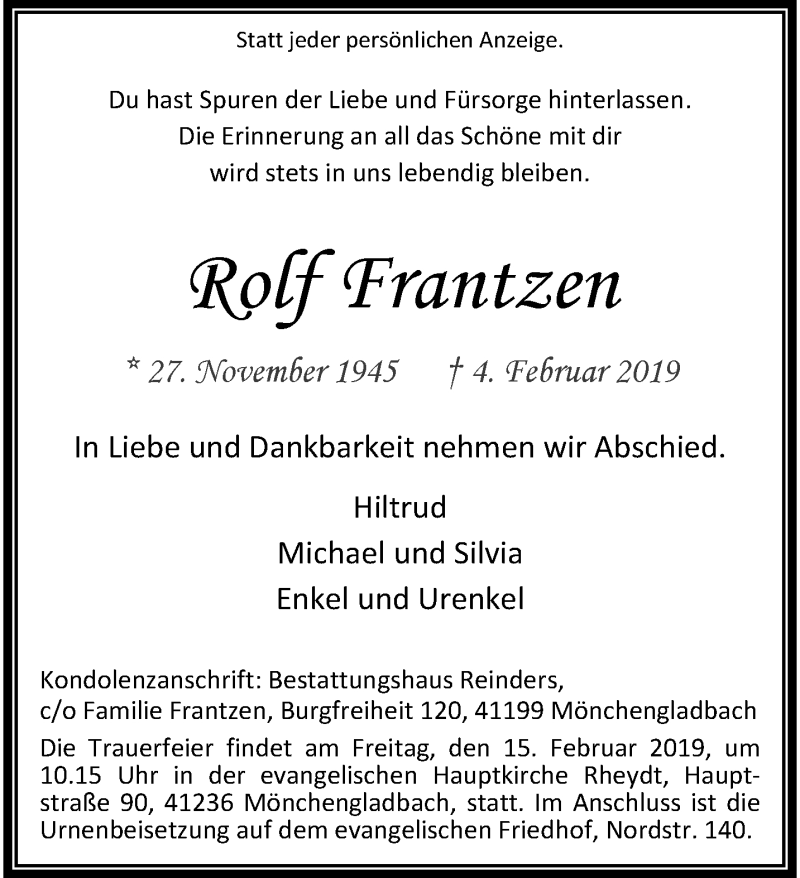 Statt jeder persönlichen Anzeige.

Du hast Spuren der Liebe und Fürsorge hinterlassen.
Die Erinnerung an all das Schöne mit dir
wird stets in uns lebendig bleiben.

Rolf Frantzen

* 27. November 1945 † 4. Februar 2019

In Liebe und Dankbarkeit nehmen wir Abschied.

Hiltrud
Michael und Silvia
Enkel und Urenkel

Kondolenzanschrift: Bestattungshaus Reinders,
c/o Familie Frantzen, Burgfreiheit 120, 41199 Mönchengladbach

Die Trauerfeier findet am Freitag, den 15. Februar 2019, um 10.15 Uhr in der evangelischen Hauptkirche Rheydt, Hauptstraße 90, 41236 Mönchengladbach, statt. Im Anschluss ist die Urnenbeisetzung auf dem evangelischen Friedhof, Nordstr. 140.